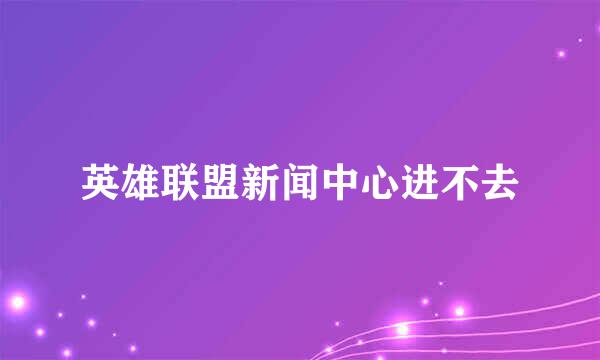 英雄联盟新闻中心进不去